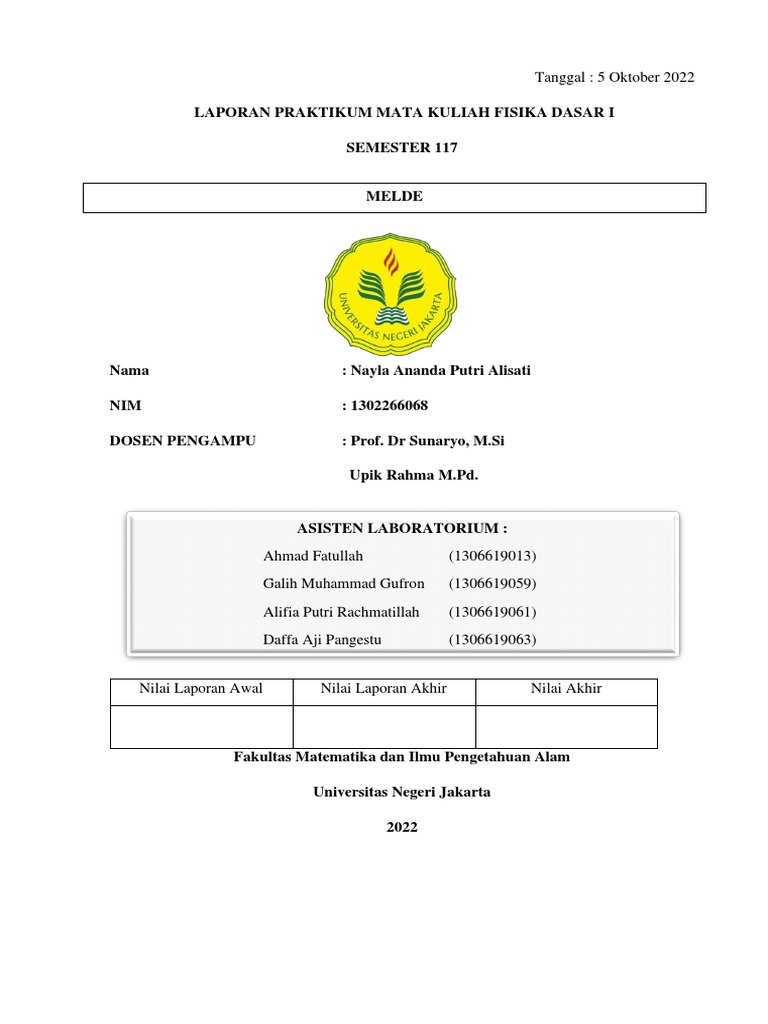 Tanggal : 5 Oktober 2022

LAPORAN PRAKTIKUM MATA KULIAH FISIKA DASAR I

SEMESTER 117

MELDE

UNIVERSITAS NEGERI JAKARTA

Nama : Nayla Ananda Putri Alisati

NIM : 1302266068

DOSEN PENGAMPU : Prof. Dr Sunaryo, M.Si

Upik Rahma M.Pd.

ASISTEN LABORATORIUM :

Ahmad Fatullah (1306619013)

Galih Muhammad Gufron (1306619059)

Alifia Putri Rachmatillah (1306619061)

Daffa Aji Pangestu (1306619063)

| Nilai Laporan Awal | Nilai Laporan Akhir | Nilai Akhir |
|---|---|---|
| | | |

Fakultas Matematika dan Ilmu Pengetahuan Alam

Universitas Negeri Jakarta

2022